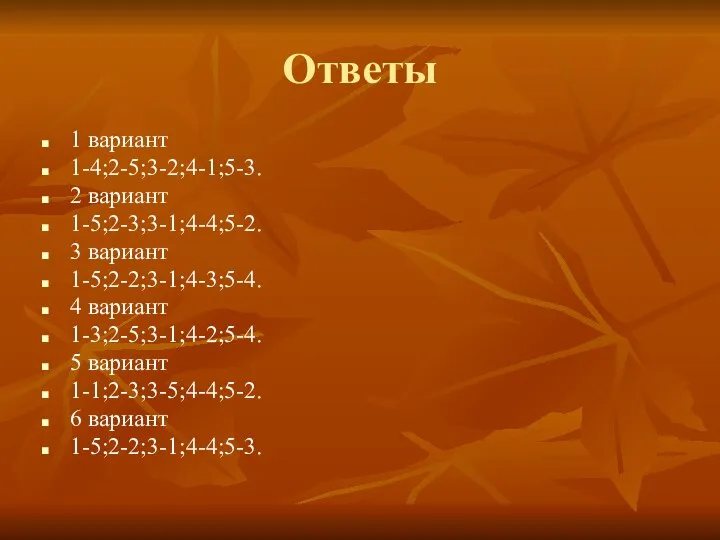 Ответы

- 1 вариант
- 1-4;2-5;3-2;4-1;5-3.
- 2 вариант
- 1-5;2-3;3-1;4-4;5-2.
- 3 вариант
- 1-5;2-2;3-1;4-3;5-4.
- 4 вариант
- 1-3;2-5;3-1;4-2;5-4.
- 5 вариант
- 1-1;2-3;3-5;4-4;5-2.
- 6 вариант
- 1-5;2-2;3-1;4-4;5-3.